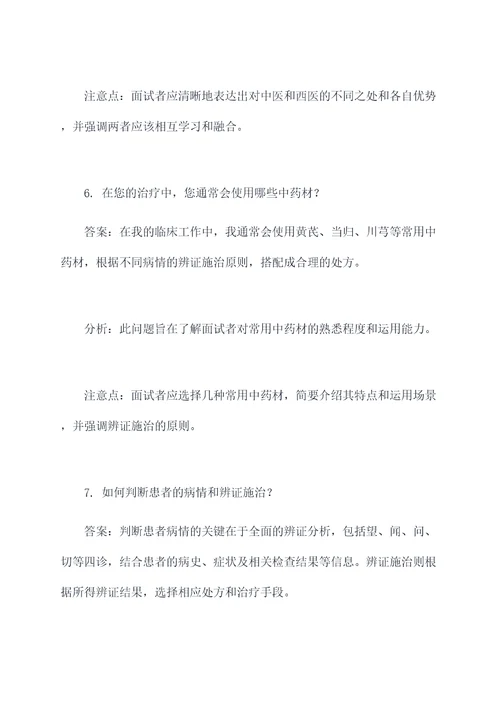 注意点：面试者应清晰地表达出对中医和西医的不同之处和各自优势，并强调两者应该相互学习和融合。

6. 在您的治疗中，您通常会使用哪些中药材？

答案：在我的临床工作中，我通常会使用黄芪、当归、川芎等常用中药材，根据不同病情的辨证施治原则，搭配成合理的处方。

分析：此问题旨在了解面试者对常用中药材的熟悉程度和运用能力。

注意点：面试者应选择几种常用中药材，简要介绍其特点和运用场景，并强调辨证施治的原则。

7. 如何判断患者的病情和辨证施治？

答案：判断患者病情的关键在于全面的辨证分析，包括望、闻、问、切等四诊，结合患者的病史、症状及相关检查结果等信息。辨证施治则根据所得辨证结果，选择相应处方和治疗手段。